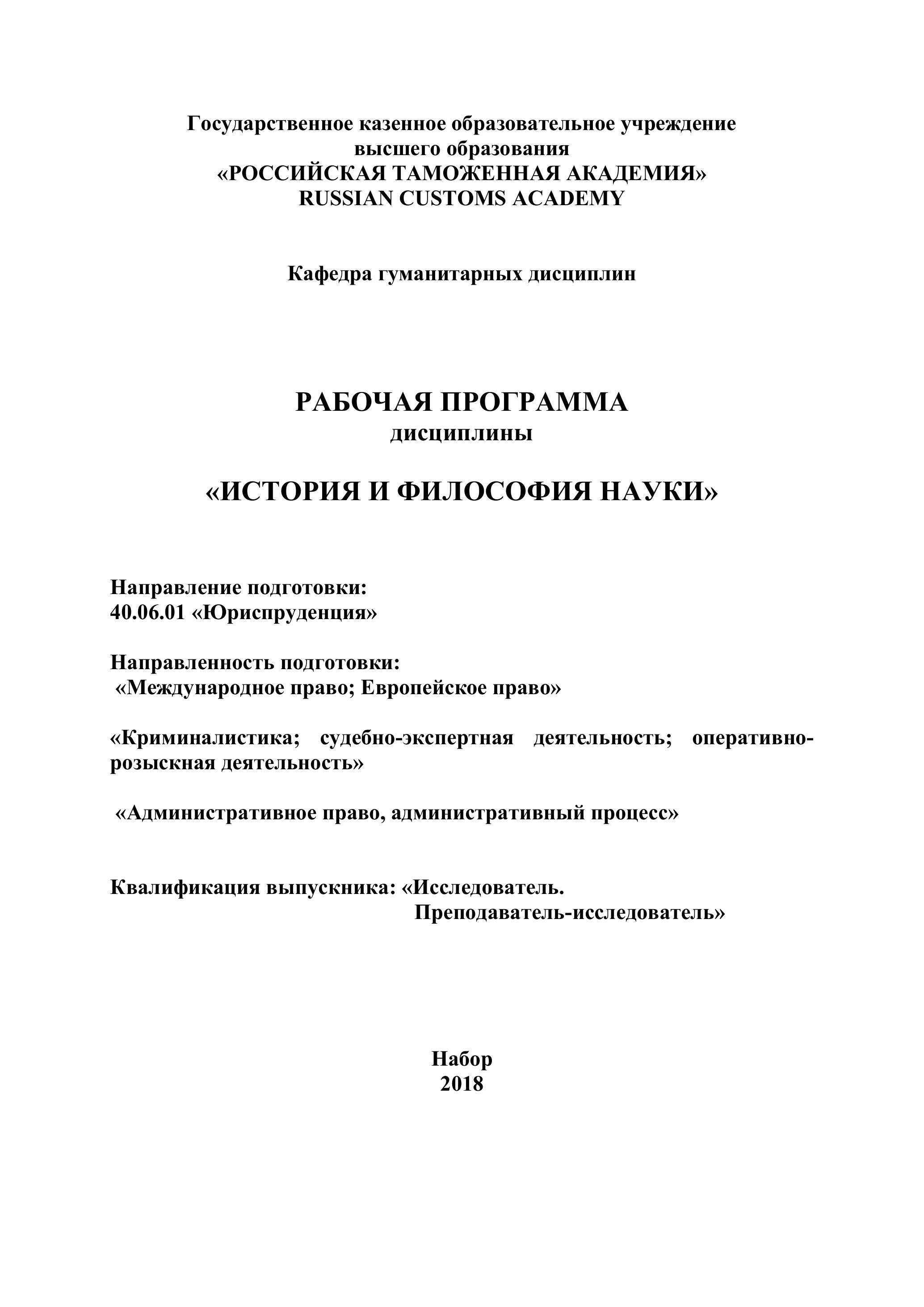 Государственное казенное образовательное учреждение
высшего образования
«РОССИЙСКАЯ ТАМОЖЕННАЯ АКАДЕМИЯ»
RUSSIAN CUSTOMS ACADEMY

Кафедра гуманитарных дисциплин

РАБОЧАЯ ПРОГРАММА
дисциплины

«ИСТОРИЯ И ФИЛОСОФИЯ НАУКИ»

Направление подготовки:
40.06.01 «Юриспруденция»

Направленность подготовки:
«Международное право; Европейское право»

«Криминалистика; судебно-экспертная деятельность; оперативно-розыскная деятельность»

«Административное право, административный процесс»

Квалификация выпускника: «Исследователь.
Преподаватель-исследователь»

Набор
2018